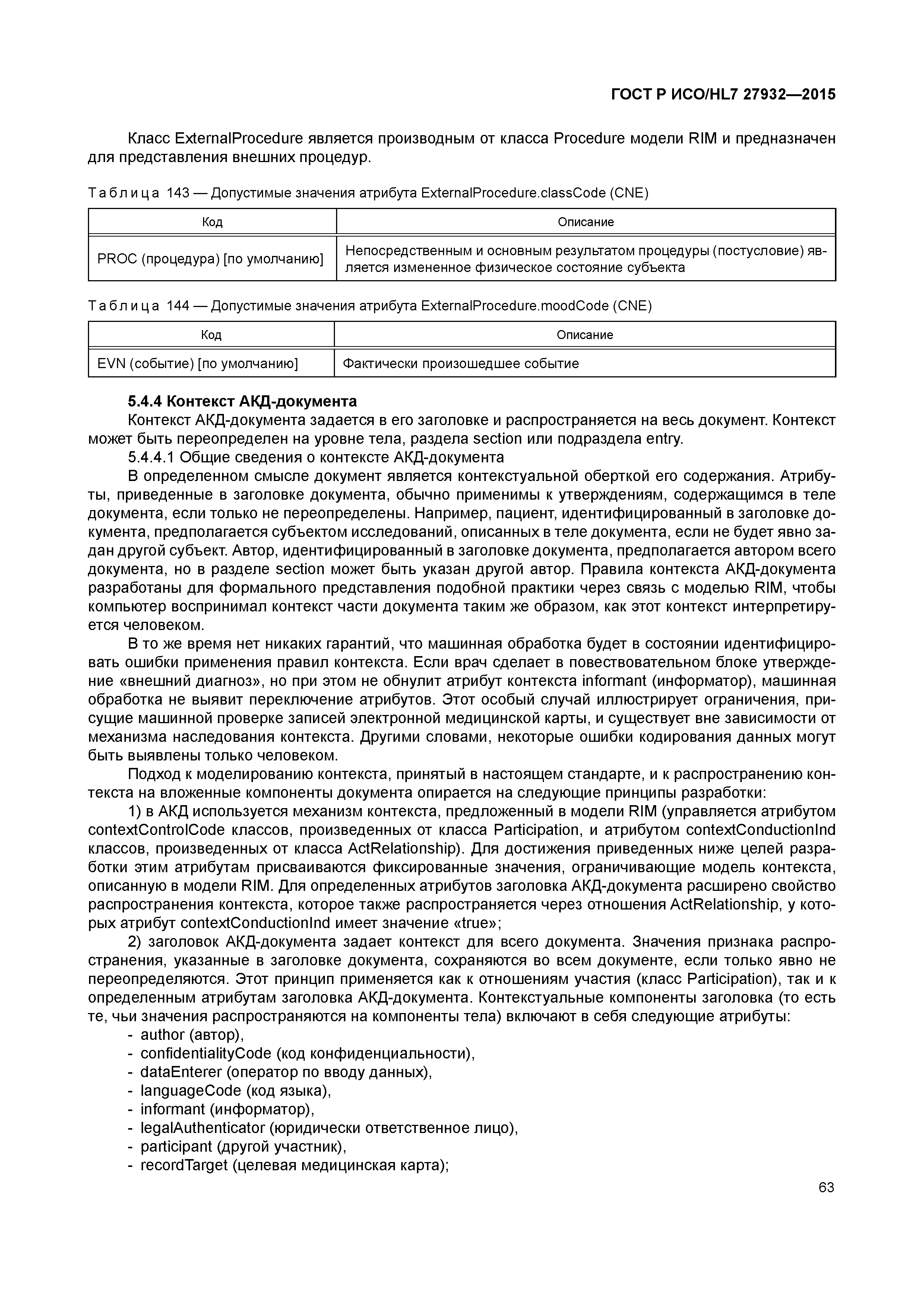 ГОСТ Р ИСО/HL7 27932—2015

Класс ExternalProcedure является производным от класса Procedure модели RIM и предназначен для представления внешних процедур.

Таблица 143 — Допустимые значения атрибута ExternalProcedure.classCode (CNE)

| Код | Описание |
|---|---|
| PROC (процедура) [по умолчанию] | Непосредственным и основным результатом процедуры (постусловие) является измененное физическое состояние субъекта |

Таблица 144 — Допустимые значения атрибута ExternalProcedure.moodCode (CNE)

| Код | Описание |
|---|---|
| EVN (событие) [по умолчанию] | Фактически произошедшее событие |

5.4.4 Контекст АКД-документа

Контекст АКД-документа задается в его заголовке и распространяется на весь документ. Контекст может быть переопределен на уровне тела, раздела section или подраздела entry.

5.4.4.1 Общие сведения о контексте АКД-документа

В определенном смысле документ является контекстуальной оберткой его содержания. Атрибуты, приведенные в заголовке документа, обычно применимы к утверждениям, содержащимся в теле документа, если только не переопределены. Например, пациент, идентифицированный в заголовке документа, предполагается субъектом исследований, описанных в теле документа, если не будет явно задан другой субъект. Автор, идентифицированный в заголовке документа, предполагается автором всего документа, но в разделе section может быть указан другой автор. Правила контекста АКД-документа разработаны для формального представления подобной практики через связь с моделью RIM, чтобы компьютер воспринимал контекст части документа таким же образом, как этот контекст интерпретируется человеком.

В то же время нет никаких гарантий, что машинная обработка будет в состоянии идентифицировать ошибки применения правил контекста. Если врач сделает в повествовательном блоке утверждение «внешний диагноз», но при этом не обнулит атрибут контекста informant (информатор), машинная обработка не выявит переключение атрибутов. Этот особый случай иллюстрирует ограничения, присущие машинной проверке записей электронной медицинской карты, и существует вне зависимости от механизма наследования контекста. Другими словами, некоторые ошибки кодирования данных могут быть выявлены только человеком.

Подход к моделированию контекста, принятый в настоящем стандарте, и к распространению контекста на вложенные компоненты документа опирается на следующие принципы разработки:

1) в АКД используется механизм контекста, предложенный в модели RIM (управляется атрибутом contextControlCode классов, произведенных от класса Participation, и атрибутом contextConductionInd классов, произведенных от класса ActRelationship). Для достижения приведенных ниже целей разработки этим атрибутам присваиваются фиксированные значения, ограничивающие модель контекста, описанную в модели RIM. Для определенных атрибутов заголовка АКД-документа расширено свойство распространения контекста, которое также распространяется через отношения ActRelationship, у которых атрибут contextConductionInd имеет значение «true»;

2) заголовок АКД-документа задает контекст для всего документа. Значения признака распространения, указанные в заголовке документа, сохраняются во всем документе, если только явно не переопределяются. Этот принцип применяется как к отношениям участия (класс Participation), так и к определенным атрибутам заголовка АКД-документа. Контекстуальные компоненты заголовка (то есть те, чьи значения распространяются на компоненты тела) включают в себя следующие атрибуты:
- author (автор),
- confidentialityCode (код конфиденциальности),
- dataEnterer (оператор по вводу данных),
- languageCode (код языка),
- informant (информатор),
- legalAuthenticator (юридически ответственное лицо),
- participant (другой участник),
- recordTarget (целевая медицинская карта);

63